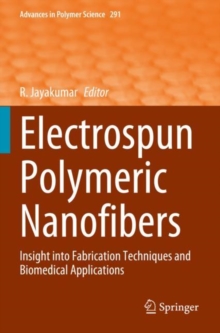 Advances in Polymer Science 291

R. Jayakumar Editor

Electrospun Polymeric Nanofibers

Insight into Fabrication Techniques and Biomedical Applications

Springer